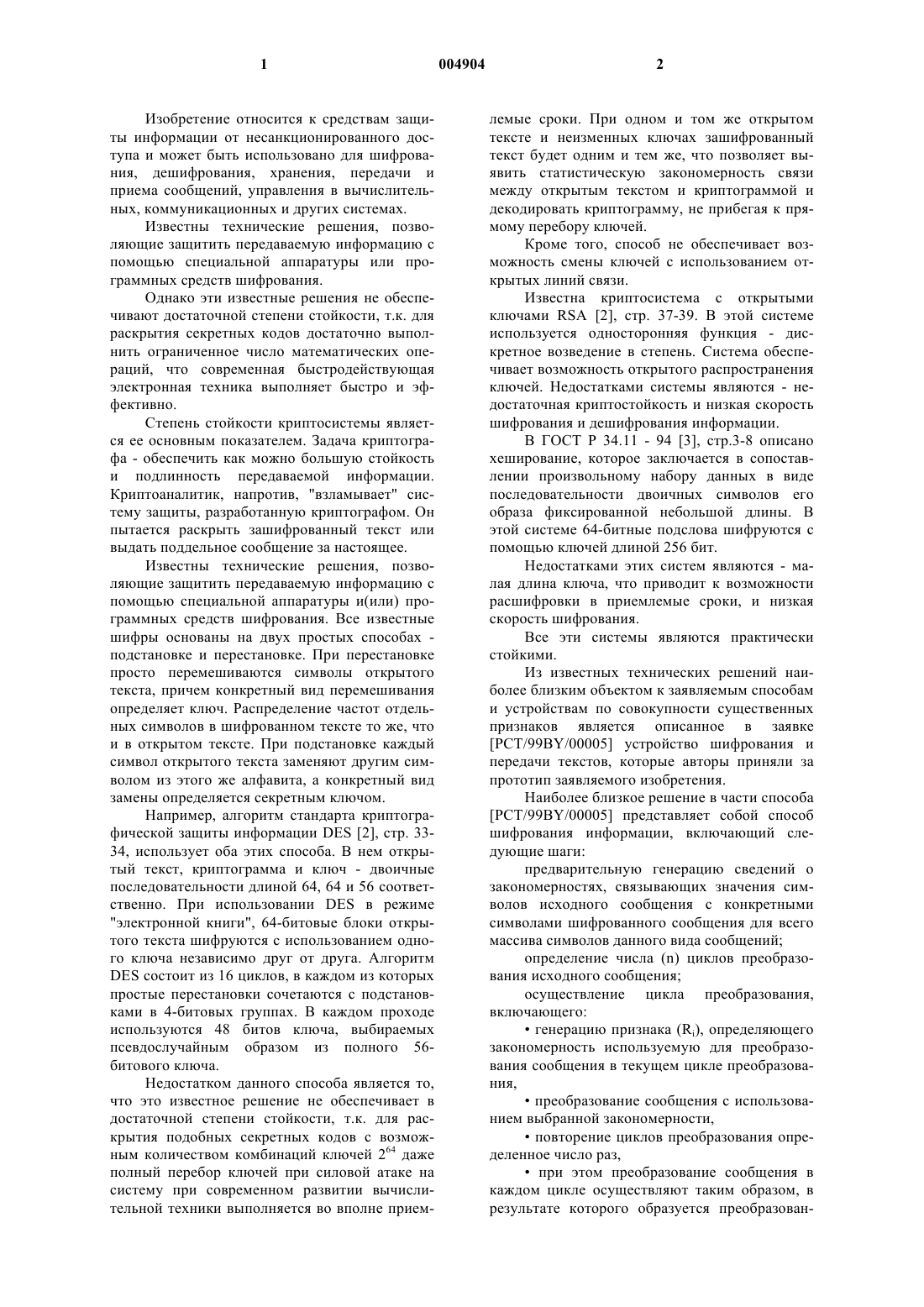 1 004904 2

Изобретение относится к средствам защиты информации от несанкционированного доступа и может быть использовано для шифрования, дешифрования, хранения, передачи и приема сообщений, управления в вычислительных, коммуникационных и других системах.

Известны технические решения, позволяющие защитить передаваемую информацию с помощью специальной аппаратуры или программных средств шифрования.

Однако эти известные решения не обеспечивают достаточной степени стойкости, т.к. для раскрытия секретных кодов достаточно выполнить ограниченное число математических операций, что современная быстродействующая электронная техника выполняет быстро и эффективно.

Степень стойкости криптосистемы является ее основным показателем. Задача криптографа - обеспечить как можно большую стойкость и подлинность передаваемой информации. Криптоаналитик, напротив, "взламывает" систему защиты, разработанную криптографом. Он пытается раскрыть зашифрованный текст или выдать поддельное сообщение за настоящее.

Известны технические решения, позволяющие защитить передаваемую информацию с помощью специальной аппаратуры и(или) программных средств шифрования. Все известные шифры основаны на двух простых способах - подстановке и перестановке. При перестановке просто перемешиваются символы открытого текста, причем конкретный вид перемешивания определяет ключ. Распределение частот отдельных символов в шифрованном тексте то же, что и в открытом тексте. При подстановке каждый символ открытого текста заменяют другим символом из этого же алфавита, а конкретный вид замены определяется секретным ключом.

Например, алгоритм стандарта криптографической защиты информации DES [2], стр. 33-34, использует оба этих способа. В нем открытый текст, криптограмма и ключ - двоичные последовательности длиной 64, 64 и 56 соответственно. При использовании DES в режиме "электронной книги", 64-битовые блоки открытого текста шифруются с использованием одного ключа независимо друг от друга. Алгоритм DES состоит из 16 циклов, в каждом из которых простые перестановки сочетаются с подстановками в 4-битовых группах. В каждом проходе используются 48 битов ключа, выбираемых псевдослучайным образом из полного 56-битового ключа.

Недостатком данного способа является то, что это известное решение не обеспечивает в достаточной степени стойкости, т.к. для раскрытия подобных секретных кодов с возможным количеством комбинаций ключей $2^{64}$ даже полный перебор ключей при силовой атаке на систему при современном развитии вычислительной техники выполняется во вполне приемлемые сроки. При одном и том же открытом тексте и неизменных ключах зашифрованный текст будет одним и тем же, что позволяет выявить статистическую закономерность связи между открытым текстом и криптограммой и декодировать криптограмму, не прибегая к прямому перебору ключей.

Кроме того, способ не обеспечивает возможность смены ключей с использованием открытых линий связи.

Известна криптосистема с открытыми ключами RSA [2], стр. 37-39. В этой системе используется односторонняя функция - дискретное возведение в степень. Система обеспечивает возможность открытого распространения ключей. Недостатками системы являются - недостаточная криптостойкость и низкая скорость шифрования и дешифрования информации.

В ГОСТ Р 34.11 - 94 [3], стр.3-8 описано хеширование, которое заключается в сопоставлении произвольному набору данных в виде последовательности двоичных символов его образа фиксированной небольшой длины. В этой системе 64-битные подслова шифруются с помощью ключей длиной 256 бит.

Недостатками этих систем являются - малая длина ключа, что приводит к возможности расшифровки в приемлемые сроки, и низкая скорость шифрования.

Все эти системы являются практически стойкими.

Из известных технических решений наиболее близким объектом к заявляемым способам и устройствам по совокупности существенных признаков является описанное в заявке [PCT/99BY/00005] устройство шифрования и передачи текстов, которые авторы приняли за прототип заявляемого изобретения.

Наиболее близкое решение в части способа [PCT/99BY/00005] представляет собой способ шифрования информации, включающий следующие шаги:

предварительную генерацию сведений о закономерностях, связывающих значения символов исходного сообщения с конкретными символами шифрованного сообщения для всего массива символов данного вида сообщений;

определение числа (n) циклов преобразования исходного сообщения;

осуществление цикла преобразования, включающего:

• генерацию признака ($R_i$), определяющего закономерность используемую для преобразования сообщения в текущем цикле преобразования,

• преобразование сообщения с использованием выбранной закономерности,

• повторение циклов преобразования определенное число раз,

• при этом преобразование сообщения в каждом цикле осуществляют таким образом, в результате которого образуется преобразован-